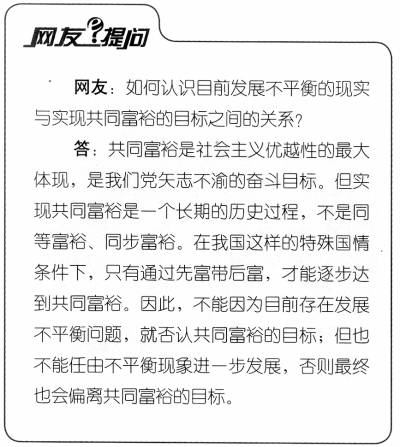 网友?提问

网友：如何认识目前发展不平衡的现实与实现共同富裕的目标之间的关系？

答：共同富裕是社会主义优越性的最大体现，是我们党矢志不渝的奋斗目标。但实现共同富裕是一个长期的历史过程，不是同等富裕、同步富裕。在我国这样的特殊国情条件下，只有通过先富带后富，才能逐步达到共同富裕。因此，不能因为目前存在发展不平衡问题，就否认共同富裕的目标；但也不能任由不平衡现象进一步发展，否则最终也会偏离共同富裕的目标。